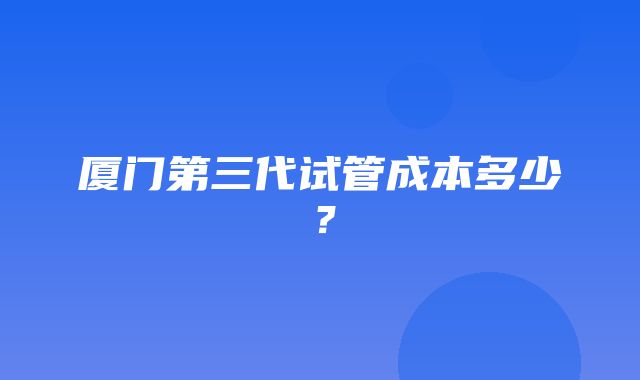 厦门第三代试管成本多少？